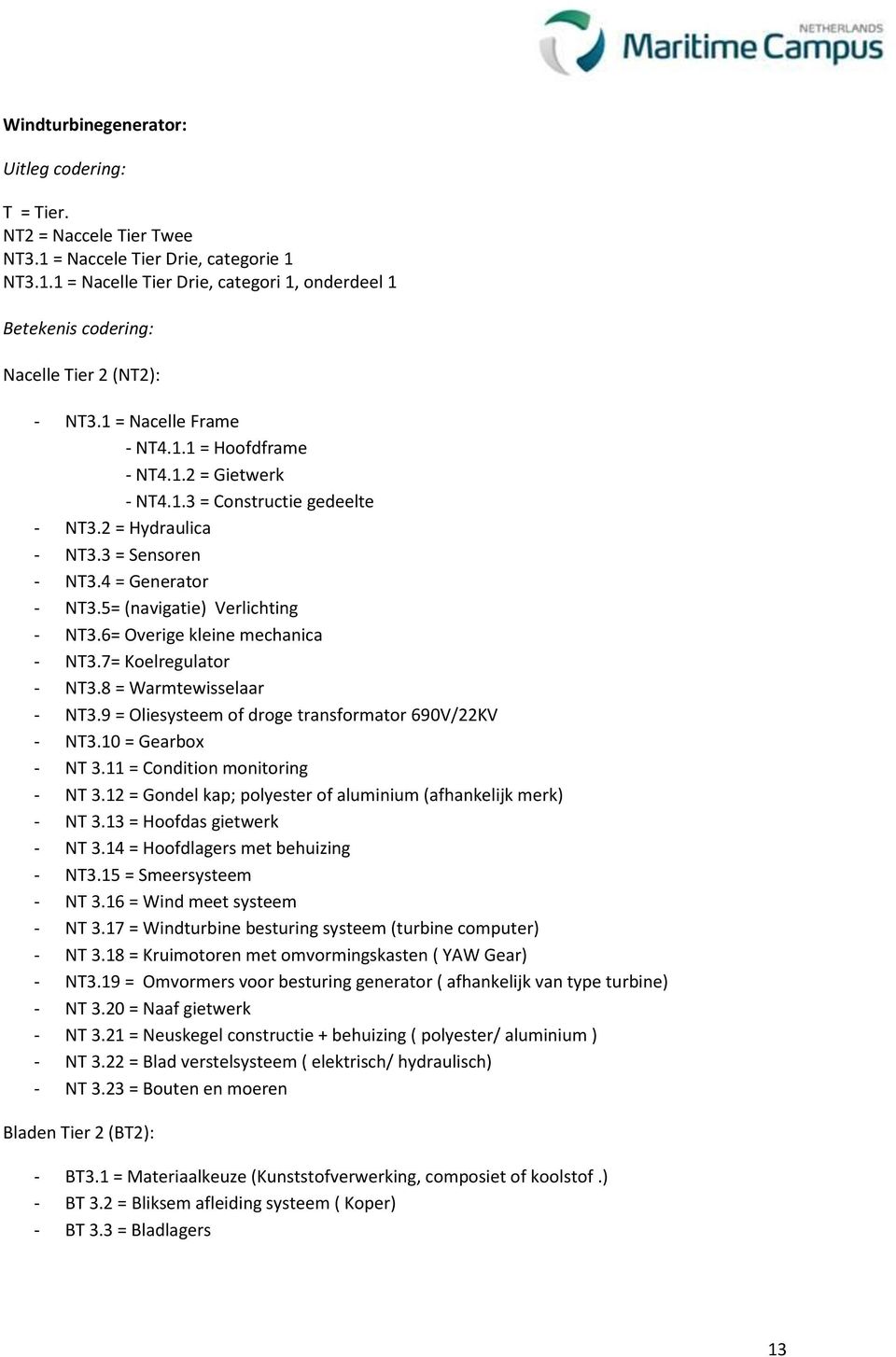 NETHERLANDS
Maritime Campus

Windturbinegenerator:

Uitleg codering:

T = Tier.
NT2 = Naccele Tier Twee
NT3.1 = Naccele Tier Drie, categorie 1
NT3.1.1 = Nacelle Tier Drie, categori 1, onderdeel 1

Betekenis codering:

Nacelle Tier 2 (NT2):

- NT3.1 = Nacelle Frame
 - NT4.1.1 = Hoofdframe
 - NT4.1.2 = Gietwerk
 - NT4.1.3 = Constructie gedeelte
- NT3.2 = Hydraulica
- NT3.3 = Sensoren
- NT3.4 = Generator
- NT3.5= (navigatie) Verlichting
- NT3.6= Overige kleine mechanica
- NT3.7= Koelregulator
- NT3.8 = Warmtewisselaar
- NT3.9 = Oliesysteem of droge transformator 690V/22KV
- NT3.10 = Gearbox
- NT 3.11 = Condition monitoring
- NT 3.12 = Gondel kap; polyester of aluminium (afhankelijk merk)
- NT 3.13 = Hoofdas gietwerk
- NT 3.14 = Hoofdlagers met behuizing
- NT3.15 = Smeersysteem
- NT 3.16 = Wind meet systeem
- NT 3.17 = Windturbine besturing systeem (turbine computer)
- NT 3.18 = Kruimotoren met omvormingskasten ( YAW Gear)
- NT3.19 = Omvormers voor besturing generator ( afhankelijk van type turbine)
- NT 3.20 = Naaf gietwerk
- NT 3.21 = Neuskegel constructie + behuizing ( polyester/ aluminium )
- NT 3.22 = Blad verstelsysteem ( elektrisch/ hydraulisch)
- NT 3.23 = Bouten en moeren

Bladen Tier 2 (BT2):

- BT3.1 = Materiaalkeuze (Kunststofverwerking, composiet of koolstof .)
- BT 3.2 = Bliksem afleiding systeem ( Koper)
- BT 3.3 = Bladlagers

13